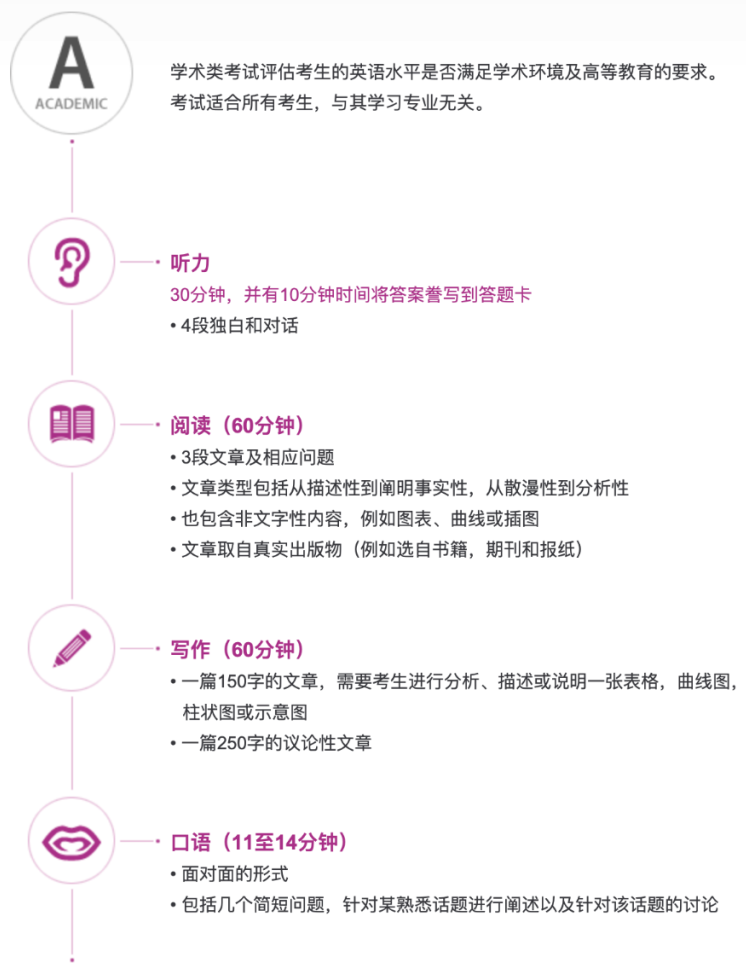 A
ACADEMIC

学术类考试评估考生的英语水平是否满足学术环境及高等教育的要求。考试适合所有考生，与其学习专业无关。

听力
30分钟，并有10分钟时间将答案誊写到答题卡
• 4段独白和对话

阅读（60分钟）
• 3段文章及相应问题
• 文章类型包括从描述性到阐明事实性，从散漫性到分析性
• 也包含非文字性内容，例如图表、曲线或插图
• 文章取自真实出版物（例如选自书籍，期刊和报纸）

写作（60分钟）
• 一篇150字的文章，需要考生进行分析、描述或说明一张表格，曲线图，柱状图或示意图
• 一篇250字的议论性文章

口语（11至14分钟）
• 面对面的形式
• 包括几个简短问题，针对某熟悉话题进行阐述以及针对该话题的讨论